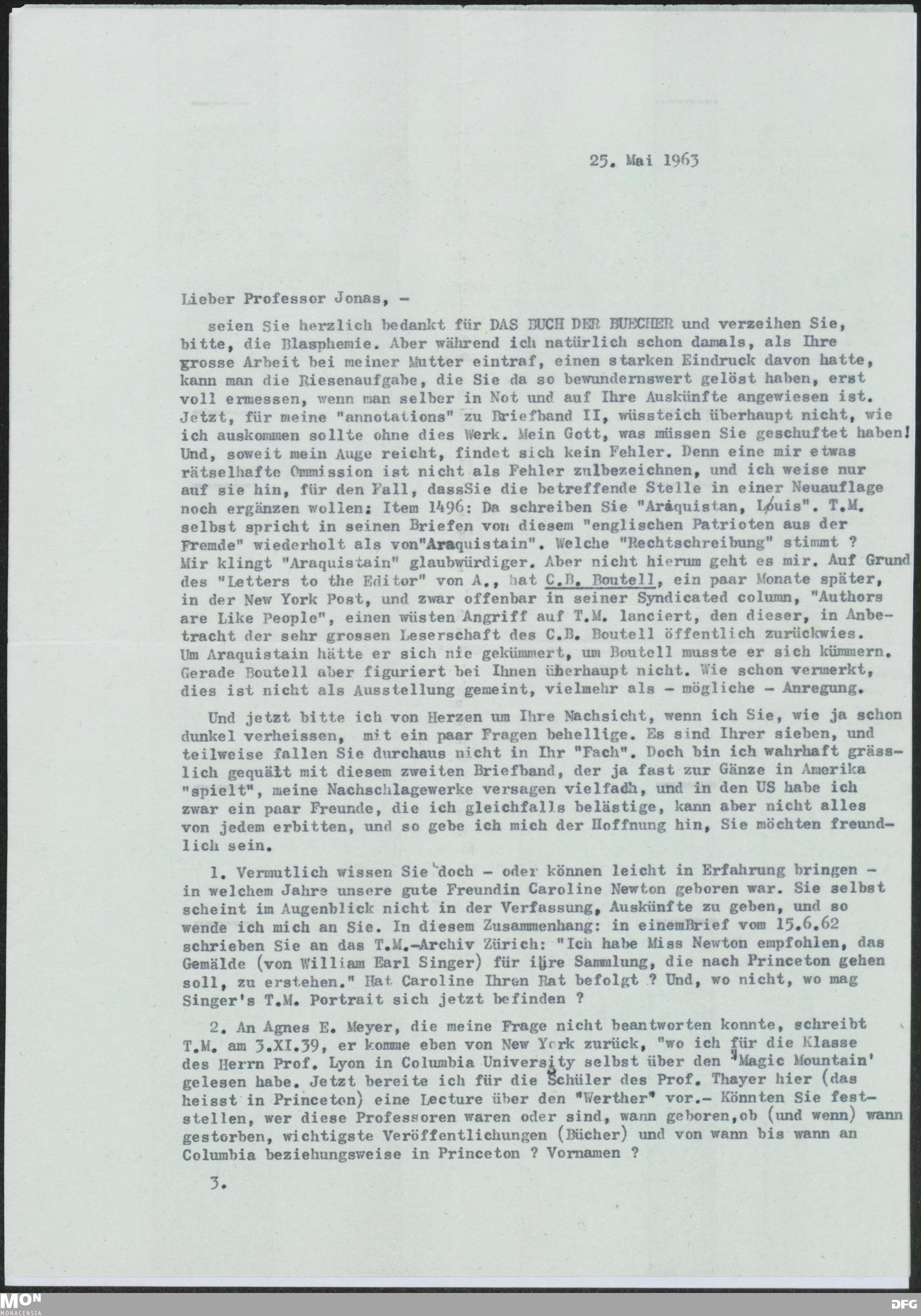 25. Mai 1963

Lieber Professor Jonas, -

seien Sie herzlich bedankt für DAS BUCH DER BUECHER und verzeihen Sie, bitte, die Blasphemie. Aber während ich natürlich schon damals, als Ihre grosse Arbeit bei meiner Mutter eintraf, einen starken Eindruck davon hatte, kann man die Riesenaufgabe, die Sie da so bewundernswert gelöst haben, erst voll ermessen, wenn man selber in Not und auf Ihre Auskünfte angewiesen ist. Jetzt, für meine "annotations" zu Briefband II, wüssteich überhaupt nicht, wie ich auskommen sollte ohne dies Werk. Mein Gott, was müssen Sie geschuftet haben! Und, soweit mein Auge reicht, findet sich kein Fehler. Denn eine mir etwas rätselhafte Ommission ist nicht als Fehler zulbezeichnen, und ich weise nur auf sie hin, für den Fall, dassSie die betreffende Stelle in einer Neuauflage noch ergänzen wollen: Item 1496: Da schreiben Sie "Araquistan, Louis". T.M. selbst spricht in seinen Briefen von diesem "englischen Patrioten aus der Fremde" wiederholt als von"Araquistain". Welche "Rechtschreibung" stimmt ? Mir klingt "Araquistain" glaubwürdiger. Aber nicht hierum geht es mir. Auf Grund des "Letters to the Editor" von A., hat C.B. Boutell, ein paar Monate später, in der New York Post, und zwar offenbar in seiner Syndicated column, "Authors are Like People", einen wüsten Angriff auf T.M. lanciert, den dieser, in Anbetracht der sehr grossen Leserschaft des C.B. Boutell öffentlich zurückwies. Um Araquistain hätte er sich nie gekümmert, um Boutell musste er sich kümmern. Gerade Boutell aber figuriert bei Ihnen überhaupt nicht. Wie schon vermerkt, dies ist nicht als Ausstellung gemeint, vielmehr als - mögliche - Anregung.

Und jetzt bitte ich von Herzen um Ihre Nachsicht, wenn ich Sie, wie ja schon dunkel verheissen, mit ein paar Fragen behellige. Es sind Ihrer sieben, und teilweise fallen Sie durchaus nicht in Ihr "Fach". Doch bin ich wahrhaft grässlich gequält mit diesem zweiten Briefband, der ja fast zur Gänze in Amerika "spielt", meine Nachschlagewerke versagen vielfach, und in den US habe ich zwar ein paar Freunde, die ich gleichfalls belästige, kann aber nicht alles von jedem erbitten, und so gebe ich mich der Hoffnung hin, Sie möchten freundlich sein.

1. Vermutlich wissen Sie doch - oder können leicht in Erfahrung bringen - in welchem Jahre unsere gute Freundin Caroline Newton geboren war. Sie selbst scheint im Augenblick nicht in der Verfassung, Auskünfte zu geben, und so wende ich mich an Sie. In diesem Zusammenhang: in einemBrief vom 15.6.62 schrieben Sie an das T.M.-Archiv Zürich: "Ich habe Miss Newton empfohlen, das Gemälde (von William Earl Singer) für ihre Sammlung, die nach Princeton gehen soll, zu erstehen." Hat Caroline Ihren Rat befolgt ? Und, wo nicht, wo mag Singer's T.M. Portrait sich jetzt befinden ?

2. An Agnes E. Meyer, die meine Frage nicht beantworten konnte, schreibt T.M. am 3.XI.39, er komme eben von New York zurück, "wo ich für die Klasse des Herrn Prof. Lyon in Columbia University selbst über den 'Magic Mountain' gelesen habe. Jetzt bereite ich für die Schüler des Prof. Thayer hier (das heisst in Princeton) eine Lecture über den "Werther" vor.- Könnten Sie feststellen, wer diese Professoren waren oder sind, wann geboren,ob (und wenn) wann gestorben, wichtigste Veröffentlichungen (Bücher) und von wann bis wann an Columbia beziehungsweise in Princeton ? Vornamen ?

3.

MON MONACENSIA

DFG